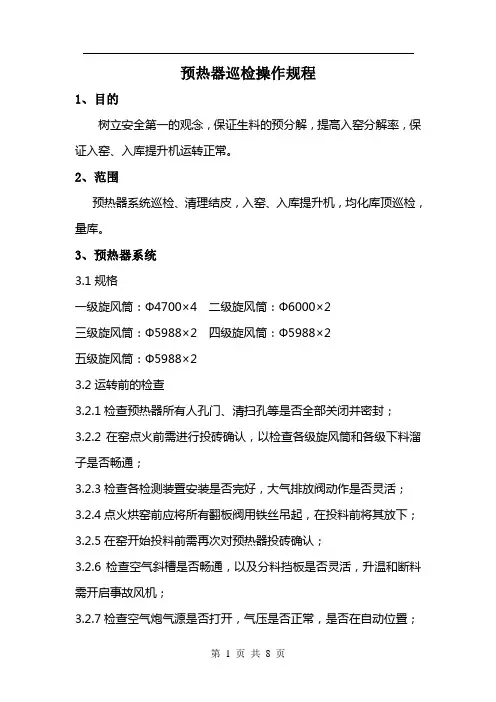 预热器巡检操作规程

1、目的

树立安全第一的观念，保证生料的预分解，提高入窑分解率，保证入窑、入库提升机运转正常。

2、范围

预热器系统巡检、清理结皮，入窑、入库提升机，均化库顶巡检，量库。

3、预热器系统

3.1 规格

一级旋风筒：Φ4700×4　二级旋风筒：Φ6000×2

三级旋风筒：Φ5988×2　四级旋风筒：Φ5988×2

五级旋风筒：Φ5988×2

3.2 运转前的检查

3.2.1 检查预热器所有人孔门、清扫孔等是否全部关闭并密封；

3.2.2 在窑点火前需进行投砖确认，以检查各级旋风筒和各级下料溜子是否畅通；

3.2.3 检查各检测装置安装是否完好，大气排放阀动作是否灵活；

3.2.4 点火烘窑前应将所有翻板阀用铁丝吊起，在投料前将其放下；

3.2.5 在窑开始投料前需再次对预热器投砖确认；

3.2.6 检查空气斜槽是否畅通，以及分料挡板是否灵活，升温和断料需开启事故风机；

3.2.7 检查空气炮气源是否打开，气压是否正常，是否在自动位置；

第 1 页 共 8 页